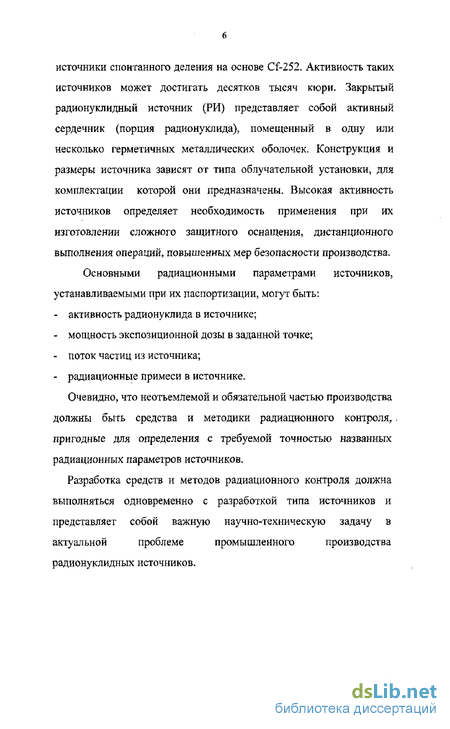 6

источники спонтанного деления на основе Cf-252. Активность таких источников может достигать десятков тысяч кюри. Закрытый радионуклидный источник (РИ) представляет собой активный сердечник (порция радионуклида), помещенный в одну или несколько герметичных металлических оболочек. Конструкция и размеры источника зависят от типа облучательной установки, для комплектации которой они предназначены. Высокая активность источников определяет необходимость применения при их изготовлении сложного защитного оснащения, дистанционного выполнения операций, повышенных мер безопасности производства.

Основными радиационными параметрами источников, устанавливаемыми при их паспортизации, могут быть:
- активность радионуклида в источнике;
- мощность экспозиционной дозы в заданной точке;
- поток частиц из источника;
- радиационные примеси в источнике.

Очевидно, что неотъемлемой и обязательной частью производства должны быть средства и методики радиационного контроля, пригодные для определения с требуемой точностью названных радиационных параметров источников.

Разработка средств и методов радиационного контроля должна выполняться одновременно с разработкой типа источников и представляет собой важную научно-техническую задачу в актуальной проблеме промышленного производства радионуклидных источников.

dsLib.net
библиотека диссертаций